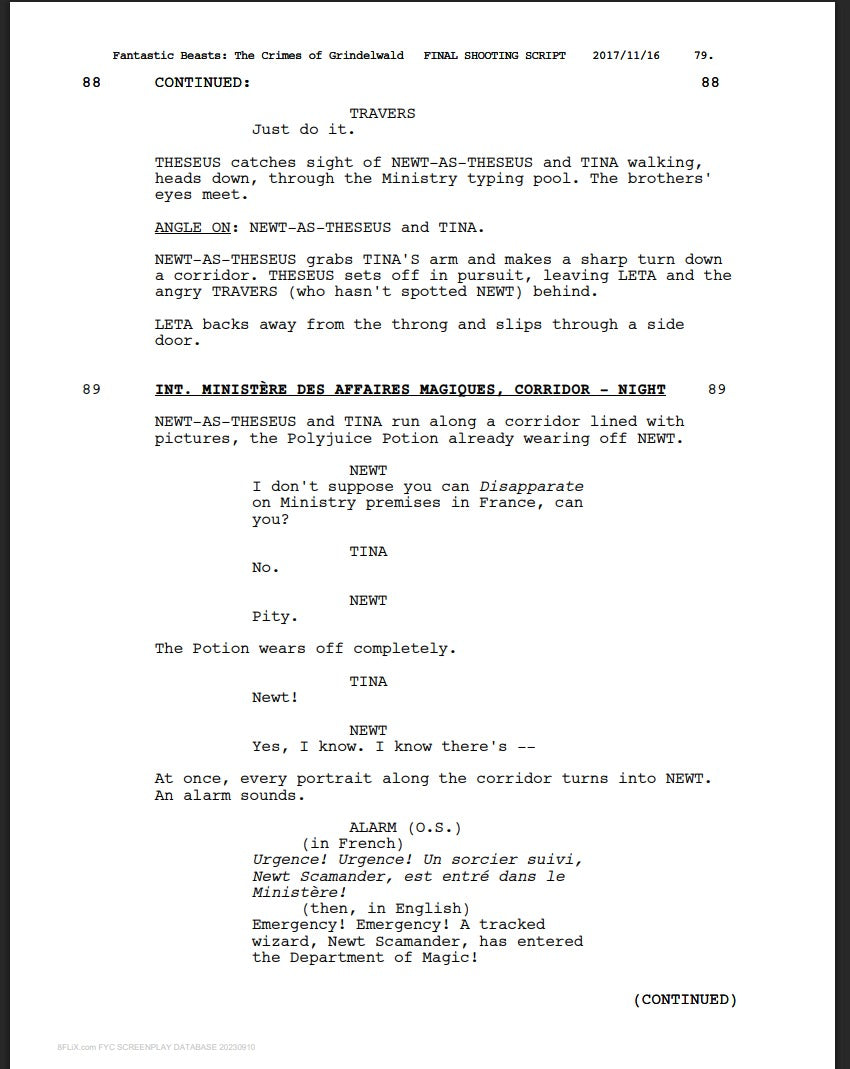 Fantastic Beasts: The Crimes of Grindelwald FINAL SHOOTING SCRIPT 2017/11/16 79.

88 CONTINUED: 88

TRAVERS
Just do it.

THESEUS catches sight of NEWT-AS-THESEUS and TINA walking, heads down, through the Ministry typing pool. The brothers' eyes meet.

ANGLE ON: NEWT-AS-THESEUS and TINA.

NEWT-AS-THESEUS grabs TINA'S arm and makes a sharp turn down a corridor. THESEUS sets off in pursuit, leaving LETA and the angry TRAVERS (who hasn't spotted NEWT) behind.

LETA backs away from the throng and slips through a side door.

89 INT. MINISTÈRE DES AFFAIRES MAGIQUES, CORRIDOR - NIGHT 89

NEWT-AS-THESEUS and TINA run along a corridor lined with pictures, the Polyjuice Potion already wearing off NEWT.

NEWT
I don't suppose you can Disapparate on Ministry premises in France, can you?

TINA
No.

NEWT
Pity.

The Potion wears off completely.

TINA
Newt!

NEWT
Yes, I know. I know there's --

At once, every portrait along the corridor turns into NEWT. An alarm sounds.

ALARM (O.S.)
(in French)
Urgence! Urgence! Un sorcier suivi, Newt Scamander, est entré dans le Ministère!
(then, in English)
Emergency! Emergency! A tracked wizard, Newt Scamander, has entered the Department of Magic!

(CONTINUED)

8FLiX.com FYC SCREENPLAY DATABASE 20230910